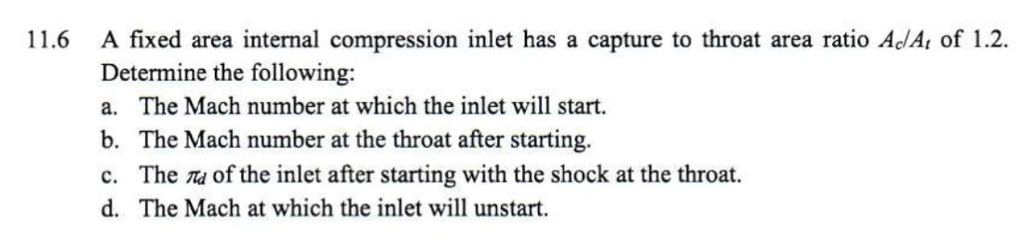 11.6 A fixed area internal compression inlet has a capture to throat area ratio $A_c/A_t$ of 1.2. Determine the following:

a. The Mach number at which the inlet will start.
b. The Mach number at the throat after starting.
c. The $\pi_d$ of the inlet after starting with the shock at the throat.
d. The Mach at which the inlet will unstart.